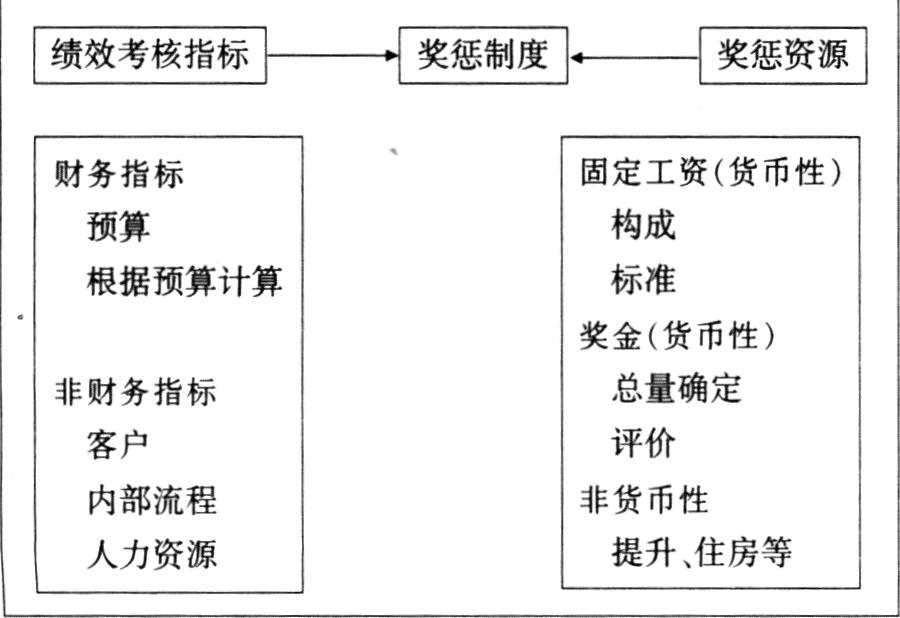 绩效考核指标

奖惩制度

奖惩资源

财务指标
预算
根据预算计算

非财务指标
客户
内部流程
人力资源

固定工资(货币性)
构成
标准
奖金(货币性)
总量确定
评价
非货币性
提升、住房等